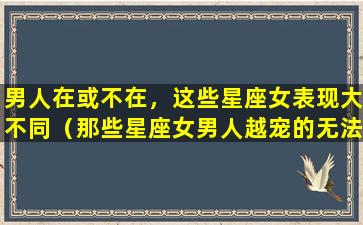 男人在或不在，这些星座女表现大不同（那些星座女男人越宠的无法